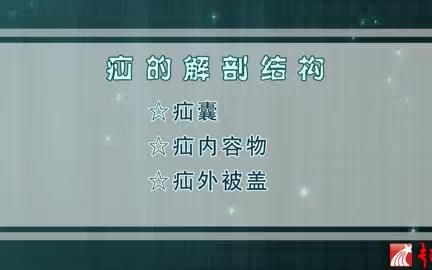 疝的解剖结构

☆疝囊

☆疝内容物

☆疝外被盖